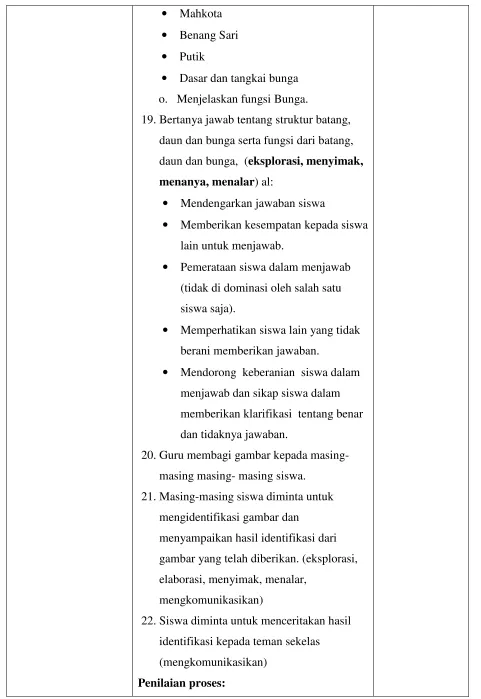 • Mahkota
• Benang Sari
• Putik
• Dasar dan tangkai bunga
o. Menjelaskan fungsi Bunga.

19. Bertanya jawab tentang struktur batang, daun dan bunga serta fungsi dari batang, daun dan bunga, (eksplorasi, menyimak, menanya, menalar) al:
• Mendengarkan jawaban siswa
• Memberikan kesempatan kepada siswa lain untuk menjawab.
• Pemerataan siswa dalam menjawab (tidak di dominasi oleh salah satu siswa saja).
• Memperhatikan siswa lain yang tidak berani memberikan jawaban.
• Mendorong keberanian siswa dalam menjawab dan sikap siswa dalam memberikan klarifikasi tentang benar dan tidaknya jawaban.
20. Guru membagi gambar kepada masing-masing masing- masing siswa.
21. Masing-masing siswa diminta untuk mengidentifikasi gambar dan menyampaikan hasil identifikasi dari gambar yang telah diberikan. (eksplorasi, elaborasi, menyimak, menalar, mengkomunikasikan)
22. Siswa diminta untuk menceritakan hasil identifikasi kepada teman sekelas (mengkomunikasikan)

Penilaian proses: